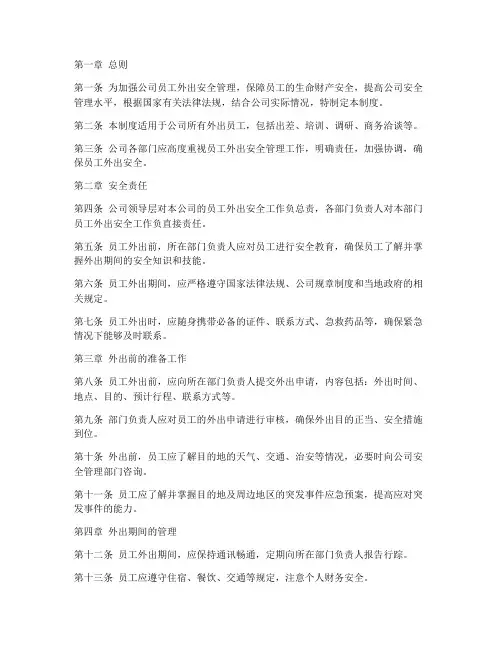 第一章 总则

第一条 为加强公司员工外出安全管理，保障员工的生命财产安全，提高公司安全管理水平，根据国家有关法律法规，结合公司实际情况，特制定本制度。

第二条 本制度适用于公司所有外出员工，包括出差、培训、调研、商务洽谈等。

第三条 公司各部门应高度重视员工外出安全管理工作，明确责任，加强协调，确保员工外出安全。

第二章 安全责任

第四条 公司领导层对本公司的员工外出安全工作负总责，各部门负责人对本部门员工外出安全工作负直接责任。

第五条 员工外出前，所在部门负责人应对员工进行安全教育，确保员工了解并掌握外出期间的安全知识和技能。

第六条 员工外出期间，应严格遵守国家法律法规、公司规章制度和当地政府的相关规定。

第七条 员工外出时，应随身携带必备的证件、联系方式、急救药品等，确保紧急情况下能够及时联系。

第三章 外出前的准备工作

第八条 员工外出前，应向所在部门负责人提交外出申请，内容包括：外出时间、地点、目的、预计行程、联系方式等。

第九条 部门负责人应对员工的外出申请进行审核，确保外出目的正当、安全措施到位。

第十条 外出前，员工应了解目的地的天气、交通、治安等情况，必要时向公司安全管理部门咨询。

第十一条 员工应了解并掌握目的地及周边地区的突发事件应急预案，提高应对突发事件的能力。

第四章 外出期间的管理

第十二条 员工外出期间，应保持通讯畅通，定期向所在部门负责人报告行踪。

第十三条 员工应遵守住宿、餐饮、交通等规定，注意个人财务安全。